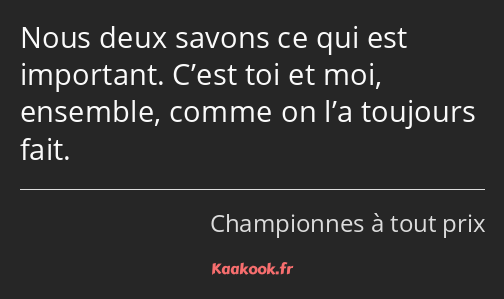 Nous deux savons ce qui est important. C’est toi et moi, ensemble, comme on l’a toujours fait.

Championnes à tout prix

Kaakook.fr